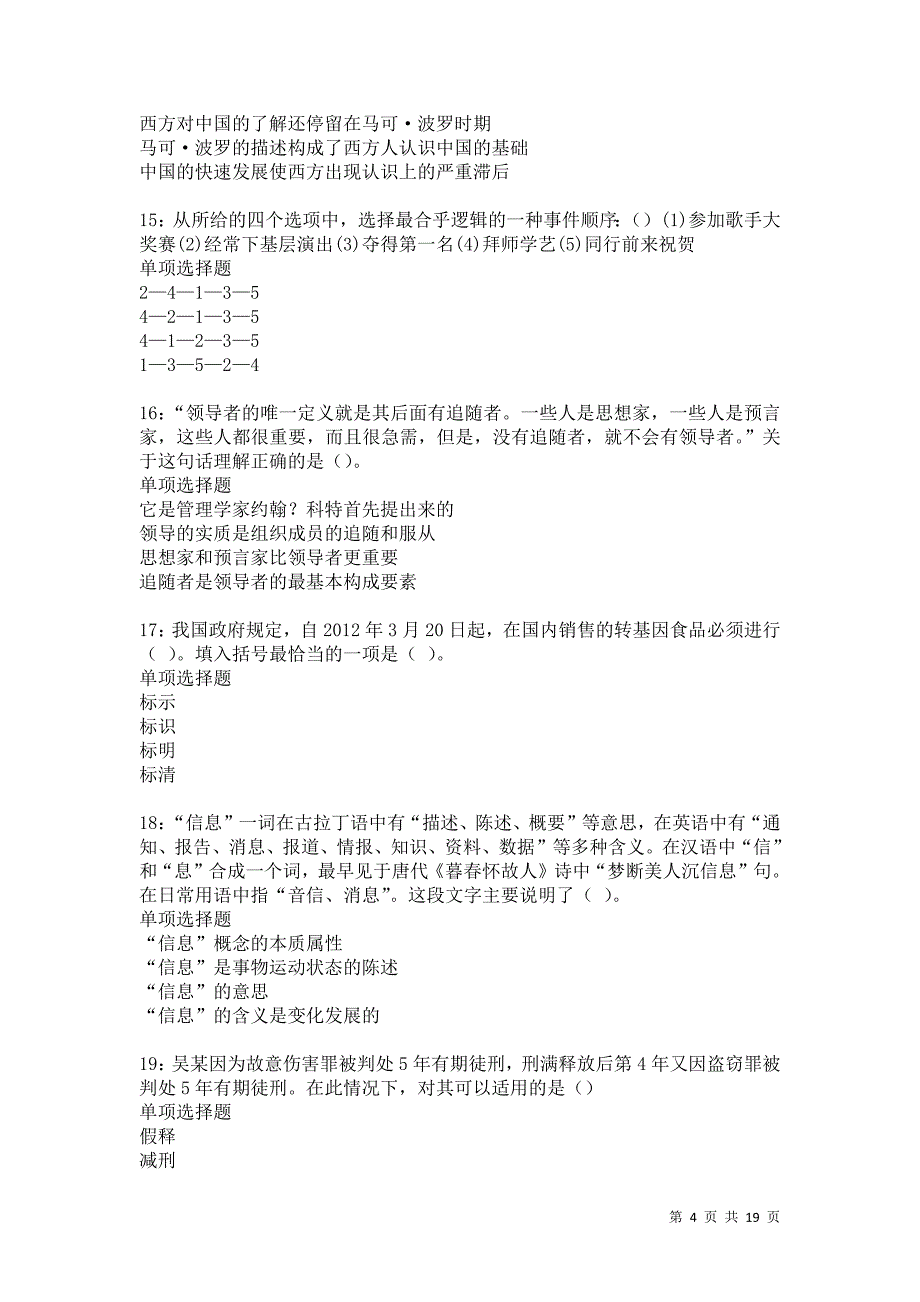 西方对中国的了解还停留在马可·波罗时期
马可·波罗的描述构成了西方人认识中国的基础
中国的快速发展使西方出现认识上的严重滞后

15：从所给的四个选项中，选择最合乎逻辑的一种事件顺序：（）(1)参加歌手大奖赛(2)经常下基层演出(3)夺得第一名(4)拜师学艺(5)同行前来祝贺
单项选择题
2—4—1—3—5
4—2—1—3—5
4—1—2—3—5
1—3—5—2—4

16：“领导者的唯一定义就是其后面有追随者。一些人是思想家，一些人是预言家，这些人都很重要，而且很急需，但是，没有追随者，就不会有领导者。”关于这句话理解正确的是（）。
单项选择题
它是管理学家约翰？科特首先提出来的
领导的实质是组织成员的追随和服从
思想家和预言家比领导者更重要
追随者是领导者的最基本构成要素

17：我国政府规定，自 2012 年 3 月 20 日起，在国内销售的转基因食品必须进行（ ）。填入括号最恰当的一项是（ ）。
单项选择题
标示
标识
标明
标清

18：“信息”一词在古拉丁语中有“描述、陈述、概要”等意思，在英语中有“通知、报告、消息、报道、情报、知识、资料、数据”等多种含义。在汉语中“信”和“息”合成一个词，最早见于唐代《暮春怀故人》诗中“梦断美人沉信息”句。在日常用语中指“音信、消息”。这段文字主要说明了（ ）。
单项选择题
“信息”概念的本质属性
“信息”是事物运动状态的陈述
“信息”的意思
“信息”的含义是变化发展的

19：吴某因为故意伤害罪被判处 5 年有期徒刑，刑满释放后第 4 年又因盗窃罪被判处 5 年有期徒刑。在此情况下，对其可以适用的是（）
单项选择题
假释
减刑

第 4 页 共 19 页